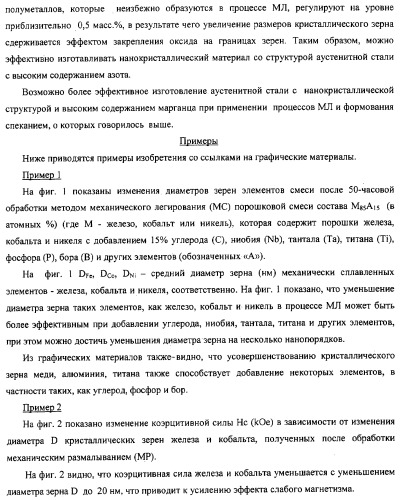 полуметаллов, которые неизбежно образуются в процессе МЛ, регулируют на уровне приблизительно 0,5 масс.%, в результате чего увеличение размеров кристаллического зерна сдерживается эффектом закрепления оксида на границах зерен. Таким образом, можно эффективно изготавливать нанокристаллический материал со структурой аустенитной стали с высоким содержанием азота.

Возможно более эффективное изготовление аустенитной стали с нанокристаллической структурой и высоким содержанием марганца при применении процессов МЛ и формования спеканием, о которых говорилось выше.

Примеры

Ниже приводятся примеры изобретения со ссылками на графические материалы.

Пример 1

На фиг. 1 показаны изменения диаметров зерен элементов смеси после 50-часовой обработки методом механического легирования (МС) порошковой смеси состава $M_{85}A_{15}$ (в атомных %) (где М - железо, кобальт или никель), которая содержит порошки железа, кобальта и никеля с добавлением 15% углерода (С), ниобия (Nb), тантала (Та), титана (Ti), фосфора (Р), бора (В) и других элементов (обозначенных «А»).

На фиг. 1 $D_{Fe}$, $D_{Co}$, $D_{Ni}$ – средний диаметр зерна (нм) механически сплавленных элементов - железа, кобальта и никеля, соответственно. На фиг. 1 показано, что уменьшение диаметра зерна таких элементов, как железо, кобальт и никель в процессе МЛ может быть более эффективным при добавлении углерода, ниобия, тантала, титана и других элементов, при этом можно достичь уменьшения диаметра зерна на несколько нанопорядков.

Из графических материалов также-видно, что усовершенствованию кристаллического зерна меди, алюминия, титана также способствует добавление некоторых элементов, в частности таких, как углерод, фосфор и бор.

Пример 2

На фиг. 2 показано изменение коэрцитивной силы Нс (kOe) в зависимости от изменения диаметра D кристаллических зерен железа и кобальта, полученных после обработки механическим размалыванием (МР).

На фиг. 2 видно, что коэрцитивная сила железа и кобальта уменьшается с уменьшением диаметра зерна D до 20 нм, что приводит к усилению эффекта слабого магнетизма.